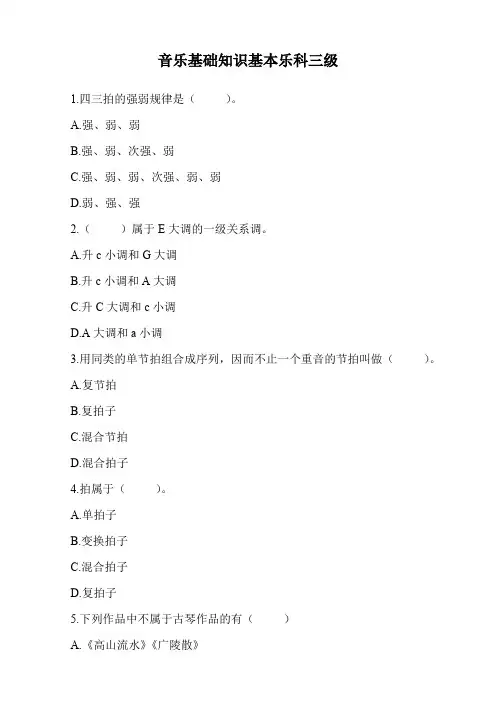 音乐基础知识基本乐科三级

1.四三拍的强弱规律是（　　）。

A.强、弱、弱

B.强、弱、次强、弱

C.强、弱、弱、次强、弱、弱

D.弱、强、强

2.（　　）属于 E 大调的一级关系调。

A.升 c 小调和 G 大调

B.升 c 小调和 A 大调

C.升 C 大调和 c 小调

D.A 大调和 a 小调

3.用同类的单节拍组合成序列，因而不止一个重音的节拍叫做（　　）。

A.复节拍

B.复拍子

C.混合节拍

D.混合拍子

4.拍属于（　　）。

A.单拍子

B.变换拍子

C.混合拍子

D.复拍子

5.下列作品中不属于古琴作品的有（　　）

A.《高山流水》《广陵散》